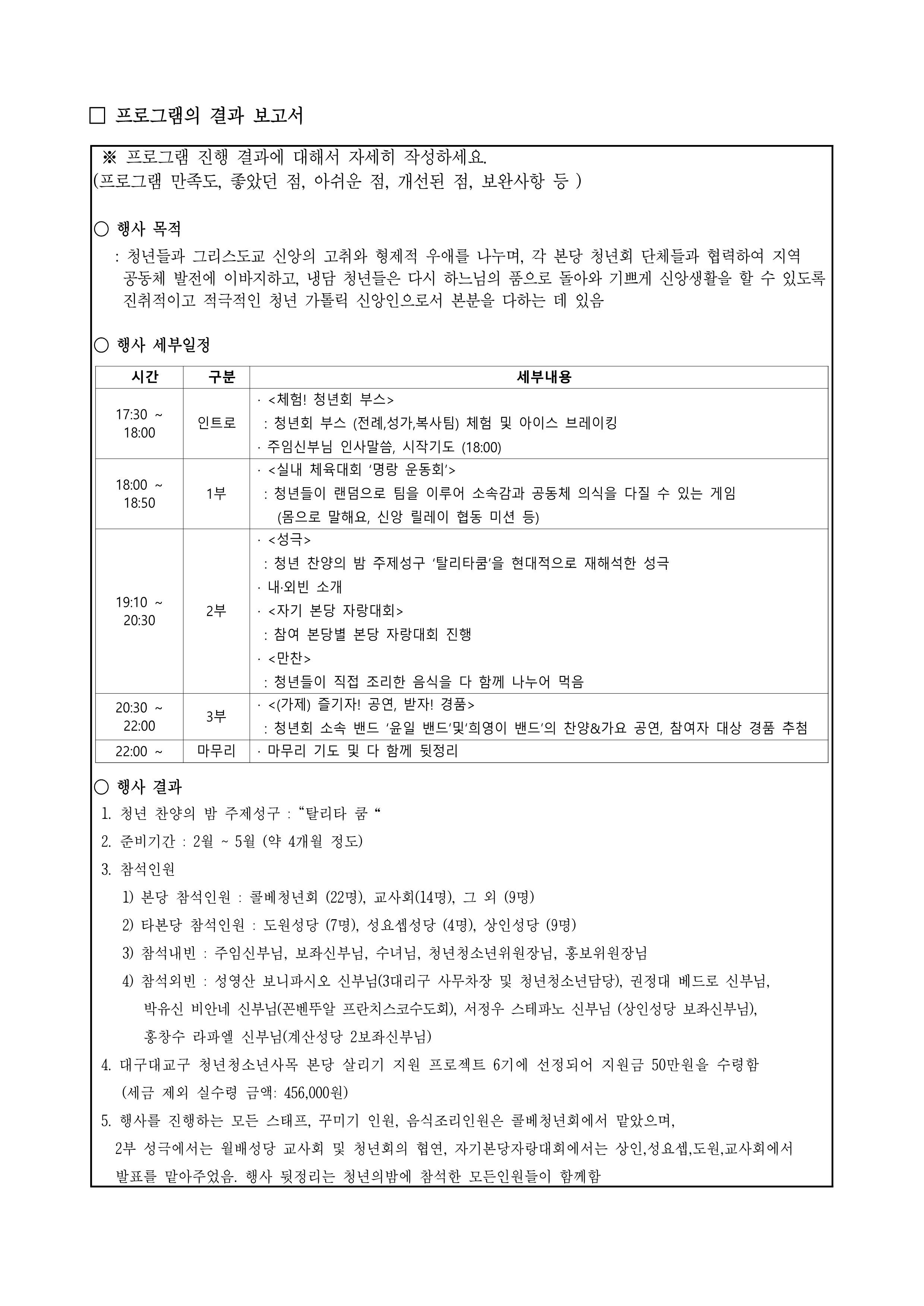 ☐ 프로그램의 결과 보고서

※ 프로그램 진행 결과에 대해서 자세히 작성하세요.
(프로그램 만족도, 좋았던 점, 아쉬운 점, 개선된 점, 보완사항 등 )

○ 행사 목적

: 청년들과 그리스도교 신앙의 고취와 형제적 우애를 나누며, 각 본당 청년회 단체들과 협력하여 지역 공동체 발전에 이바지하고, 냉담 청년들은 다시 하느님의 품으로 돌아와 기쁘게 신앙생활을 할 수 있도록 진취적이고 적극적인 청년 가톨릭 신앙인으로서 본분을 다하는 데 있음

○ 행사 세부일정

| 시간 | 구분 | 세부내용 |
|---|---|---|
| 17:30 ~ 18:00 | 인트로 | · <체험! 청년회 부스> : 청년회 부스 (전례,성가,복사팀) 체험 및 아이스 브레이킹 · 주임신부님 인사말씀, 시작기도 (18:00) |
| 18:00 ~ 18:50 | 1부 | · <실내 체육대회 '명랑 운동회'> : 청년들이 랜덤으로 팀을 이루어 소속감과 공동체 의식을 다질 수 있는 게임 (몸으로 말해요, 신앙 릴레이 협동 미션 등) |
| 19:10 ~ 20:30 | 2부 | · <성극> : 청년 찬양의 밤 주제성구 '탈리타쿰'을 현대적으로 재해석한 성극 · 내·외빈 소개 · <자기 본당 자랑대회> : 참여 본당별 본당 자랑대회 진행 · <만찬> : 청년들이 직접 조리한 음식을 다 함께 나누어 먹음 |
| 20:30 ~ 22:00 | 3부 | · <(가제) 즐기자! 공연, 받자! 경품> : 청년회 소속 밴드 '윤일 밴드'및'희영이 밴드'의 찬양&가요 공연, 참여자 대상 경품 추첨 |
| 22:00 ~ | 마무리 | · 마무리 기도 및 다 함께 뒷정리 |

○ 행사 결과

1. 청년 찬양의 밤 주제성구 : "탈리타 쿰 "

2. 준비기간 : 2월 ~ 5월 (약 4개월 정도)

3. 참석인원

1) 본당 참석인원 : 콜베청년회 (22명), 교사회(14명), 그 외 (9명)

2) 타본당 참석인원 : 도원성당 (7명), 성요셉성당 (4명), 상인성당 (9명)

3) 참석내빈 : 주임신부님, 보좌신부님, 수녀님, 청년청소년위원장님, 홍보위원장님

4) 참석외빈 : 성영산 보니파시오 신부님(3대리구 사무차장 및 청년청소년담당), 권정대 베드로 신부님, 박유신 비안네 신부님(꼰벤뚜알 프란치스코수도회), 서정우 스테파노 신부님 (상인성당 보좌신부님), 홍창수 라파엘 신부님(계산성당 2보좌신부님)

4. 대구대교구 청년청소년사목 본당 살리기 지원 프로젝트 6기에 선정되어 지원금 50만원을 수령함 (세금 제외 실수령 금액: 456,000원)

5. 행사를 진행하는 모든 스태프, 꾸미기 인원, 음식조리인원은 콜베청년회에서 맡았으며, 2부 성극에서는 월배성당 교사회 및 청년회의 협연, 자기본당자랑대회에서는 상인,성요셉,도원,교사회에서 발표를 맡아주었음. 행사 뒷정리는 청년의밤에 참석한 모든인원들이 함께함